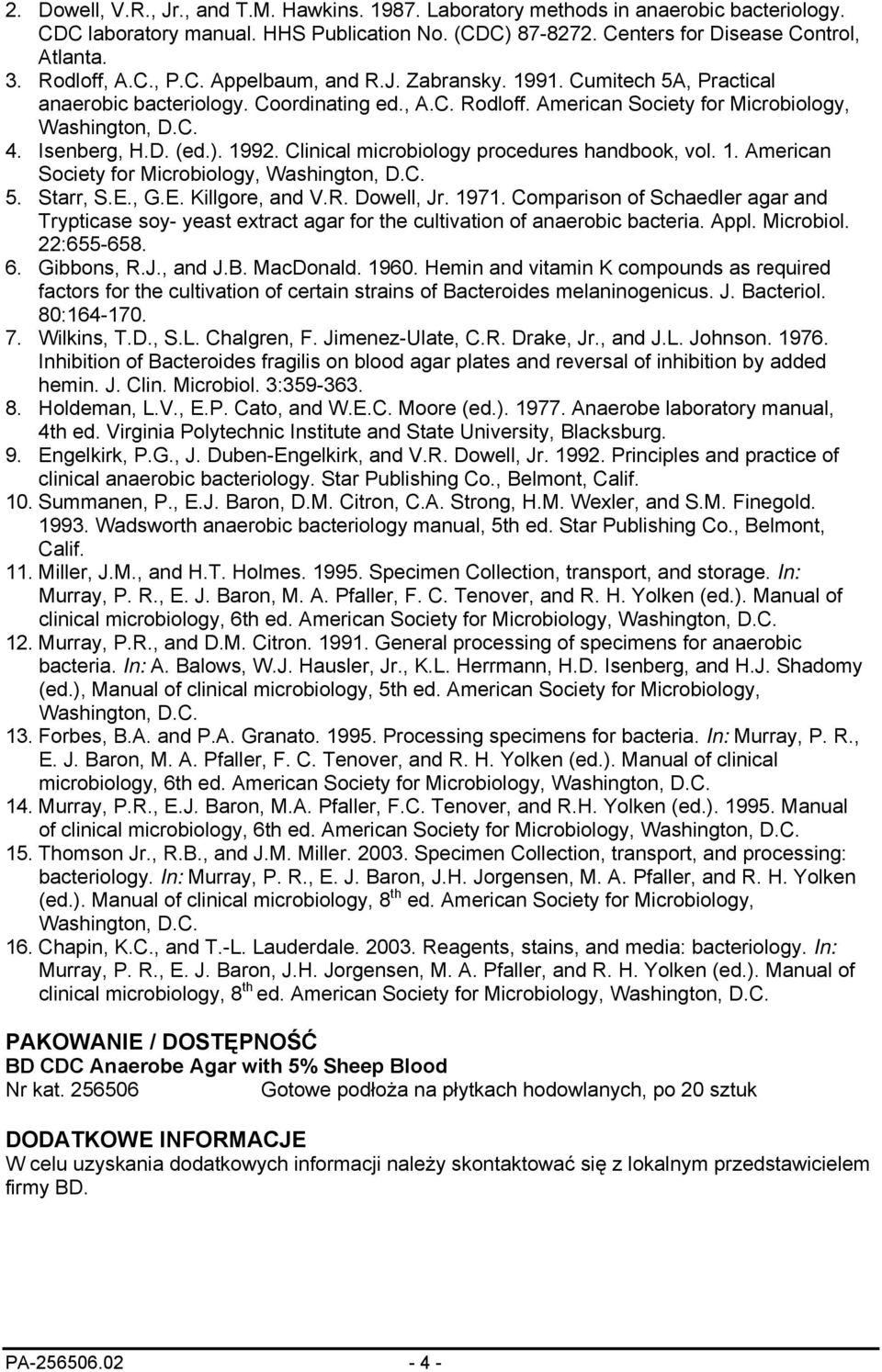 2. Dowell, V.R., Jr., and T.M. Hawkins. 1987. Laboratory methods in anaerobic bacteriology. CDC laboratory manual. HHS Publication No. (CDC) 87-8272. Centers for Disease Control, Atlanta.
3. Rodloff, A.C., P.C. Appelbaum, and R.J. Zabransky. 1991. Cumitech 5A, Practical anaerobic bacteriology. Coordinating ed., A.C. Rodloff. American Society for Microbiology, Washington, D.C.
4. Isenberg, H.D. (ed.). 1992. Clinical microbiology procedures handbook, vol. 1. American Society for Microbiology, Washington, D.C.
5. Starr, S.E., G.E. Killgore, and V.R. Dowell, Jr. 1971. Comparison of Schaedler agar and Trypticase soy- yeast extract agar for the cultivation of anaerobic bacteria. Appl. Microbiol. 22:655-658.
6. Gibbons, R.J., and J.B. MacDonald. 1960. Hemin and vitamin K compounds as required factors for the cultivation of certain strains of Bacteroides melaninogenicus. J. Bacteriol. 80:164-170.
7. Wilkins, T.D., S.L. Chalgren, F. Jimenez-Ulate, C.R. Drake, Jr., and J.L. Johnson. 1976. Inhibition of Bacteroides fragilis on blood agar plates and reversal of inhibition by added hemin. J. Clin. Microbiol. 3:359-363.
8. Holdeman, L.V., E.P. Cato, and W.E.C. Moore (ed.). 1977. Anaerobe laboratory manual, 4th ed. Virginia Polytechnic Institute and State University, Blacksburg.
9. Engelkirk, P.G., J. Duben-Engelkirk, and V.R. Dowell, Jr. 1992. Principles and practice of clinical anaerobic bacteriology. Star Publishing Co., Belmont, Calif.
10. Summanen, P., E.J. Baron, D.M. Citron, C.A. Strong, H.M. Wexler, and S.M. Finegold. 1993. Wadsworth anaerobic bacteriology manual, 5th ed. Star Publishing Co., Belmont, Calif.
11. Miller, J.M., and H.T. Holmes. 1995. Specimen Collection, transport, and storage. In: Murray, P. R., E. J. Baron, M. A. Pfaller, F. C. Tenover, and R. H. Yolken (ed.). Manual of clinical microbiology, 6th ed. American Society for Microbiology, Washington, D.C.
12. Murray, P.R., and D.M. Citron. 1991. General processing of specimens for anaerobic bacteria. In: A. Balows, W.J. Hausler, Jr., K.L. Herrmann, H.D. Isenberg, and H.J. Shadomy (ed.), Manual of clinical microbiology, 5th ed. American Society for Microbiology, Washington, D.C.
13. Forbes, B.A. and P.A. Granato. 1995. Processing specimens for bacteria. In: Murray, P. R., E. J. Baron, M. A. Pfaller, F. C. Tenover, and R. H. Yolken (ed.). Manual of clinical microbiology, 6th ed. American Society for Microbiology, Washington, D.C.
14. Murray, P.R., E.J. Baron, M.A. Pfaller, F.C. Tenover, and R.H. Yolken (ed.). 1995. Manual of clinical microbiology, 6th ed. American Society for Microbiology, Washington, D.C.
15. Thomson Jr., R.B., and J.M. Miller. 2003. Specimen Collection, transport, and processing: bacteriology. In: Murray, P. R., E. J. Baron, J.H. Jorgensen, M. A. Pfaller, and R. H. Yolken (ed.). Manual of clinical microbiology, 8$^{th}$ ed. American Society for Microbiology, Washington, D.C.
16. Chapin, K.C., and T.-L. Lauderdale. 2003. Reagents, stains, and media: bacteriology. In: Murray, P. R., E. J. Baron, J.H. Jorgensen, M. A. Pfaller, and R. H. Yolken (ed.). Manual of clinical microbiology, 8$^{th}$ ed. American Society for Microbiology, Washington, D.C.

PAKOWANIE / DOSTĘPNOŚĆ
BD CDC Anaerobe Agar with 5% Sheep Blood
Nr kat. 256506 Gotowe podłoża na płytkach hodowlanych, po 20 sztuk

DODATKOWE INFORMACJE
W celu uzyskania dodatkowych informacji należy skontaktować się z lokalnym przedstawicielem firmy BD.

PA-256506.02 - 4 -